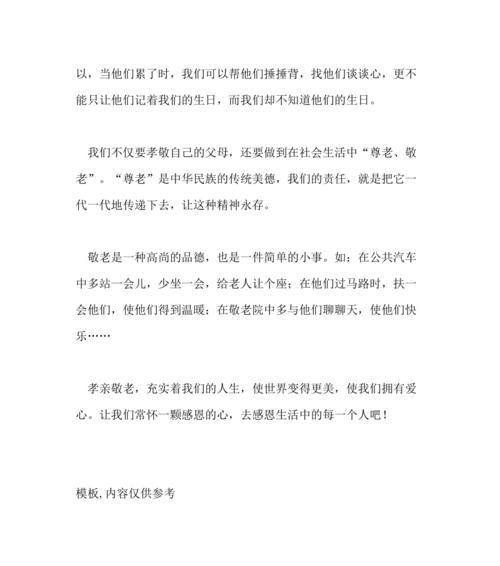 以，当他们累了时，我们可以帮他们捶捶背，找他们谈谈心，更不能只让他们记着我们的生日，而我们却不知道他们的生日。

我们不仅要孝敬自己的父母，还要做到在社会生活中“尊老、敬老”。“尊老”是中华民族的传统美德，我们的责任，就是把它一代一代地传递下去，让这种精神永存。

敬老是一种高尚的品德，也是一件简单的小事。如：在公共汽车中多站一会儿，少坐一会，给老人让个座；在他们过马路时，扶一会他们，使他们得到温暖；在敬老院中多与他们聊聊天，使他们快乐……

孝亲敬老，充实着我们的人生，使世界变得更美，使我们拥有爱心。让我们常怀一颗感恩的心，去感恩生活中的每一个人吧！

模板，内容仅供参考